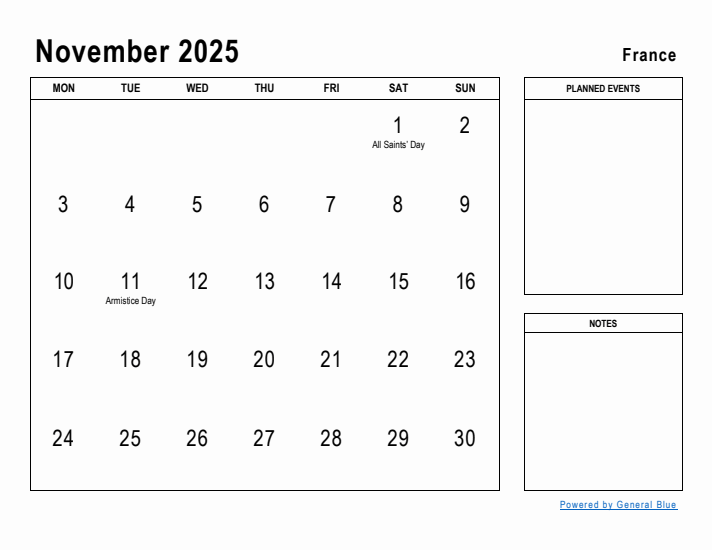 November 2025

France

| MON | TUE | WED | THU | FRI | SAT | SUN |
|---|---|---|---|---|---|---|
| | | | | | 1 All Saints' Day | 2 |
| 3 | 4 | 5 | 6 | 7 | 8 | 9 |
| 10 | 11 Armistice Day | 12 | 13 | 14 | 15 | 16 |
| 17 | 18 | 19 | 20 | 21 | 22 | 23 |
| 24 | 25 | 26 | 27 | 28 | 29 | 30 |

PLANNED EVENTS

NOTES

Powered by General Blue